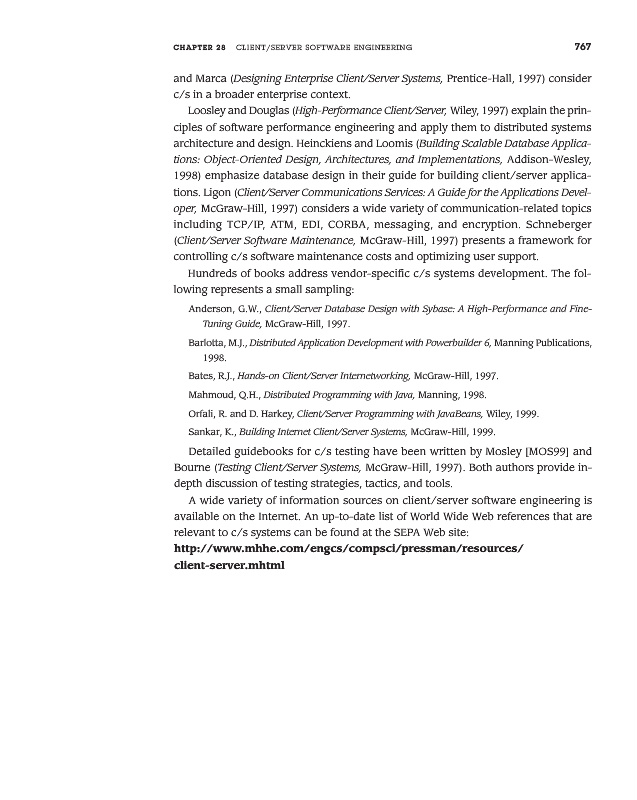 CHAPTER 28 CLIENT/SERVER SOFTWARE ENGINEERING 767

and Marca (Designing Enterprise Client/Server Systems, Prentice-Hall, 1997) consider c/s in a broader enterprise context.

Loosley and Douglas (High-Performance Client/Server, Wiley, 1997) explain the principles of software performance engineering and apply them to distributed systems architecture and design. Heinckiens and Loomis (Building Scalable Database Applications: Object-Oriented Design, Architectures, and Implementations, Addison-Wesley, 1998) emphasize database design in their guide for building client/server applications. Ligon (Client/Server Communications Services: A Guide for the Applications Developer, McGraw-Hill, 1997) considers a wide variety of communication-related topics including TCP/IP, ATM, EDI, CORBA, messaging, and encryption. Schneberger (Client/Server Software Maintenance, McGraw-Hill, 1997) presents a framework for controlling c/s software maintenance costs and optimizing user support.

Hundreds of books address vendor-specific c/s systems development. The following represents a small sampling:

Anderson, G.W., Client/Server Database Design with Sybase: A High-Performance and Fine-Tuning Guide, McGraw-Hill, 1997.

Barlotta, M.J., Distributed Application Development with Powerbuilder 6, Manning Publications, 1998.

Bates, R.J., Hands-on Client/Server Internetworking, McGraw-Hill, 1997.

Mahmoud, Q.H., Distributed Programming with Java, Manning, 1998.

Orfali, R. and D. Harkey, Client/Server Programming with JavaBeans, Wiley, 1999.

Sankar, K., Building Internet Client/Server Systems, McGraw-Hill, 1999.

Detailed guidebooks for c/s testing have been written by Mosley [MOS99] and Bourne (Testing Client/Server Systems, McGraw-Hill, 1997). Both authors provide in-depth discussion of testing strategies, tactics, and tools.

A wide variety of information sources on client/server software engineering is available on the Internet. An up-to-date list of World Wide Web references that are relevant to c/s systems can be found at the SEPA Web site:
http://www.mhhe.com/engcs/compsci/pressman/resources/client-server.mhtml